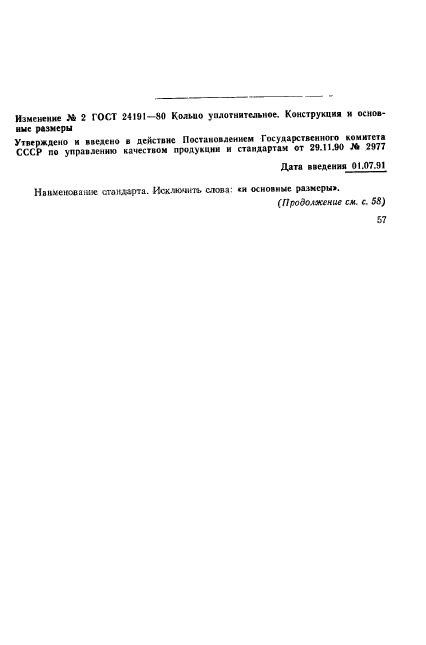 Изменение № 2 ГОСТ 24191—80 Кольцо уплотнительное. Конструкция и основные размеры

Утверждено и введено в действие Постановлением Государственного комитета СССР по управлению качеством продукции и стандартам от 29.11.90 № 2977

Дата введения 01.07.91

Наименование стандарта. Исключить слова: «и основные размеры».

(Продолжение см. с. 58)

57